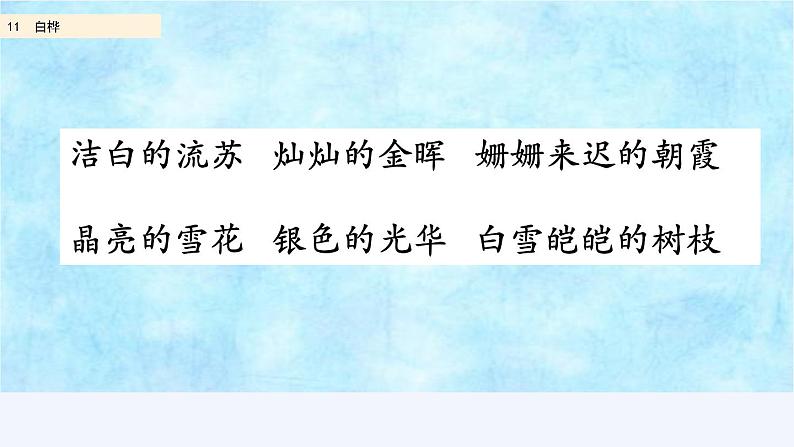 11 白桦

洁白的流苏　灿灿的金晖　姗姗来迟的朝霞

晶亮的雪花　银色的光华　白雪皑皑的树枝